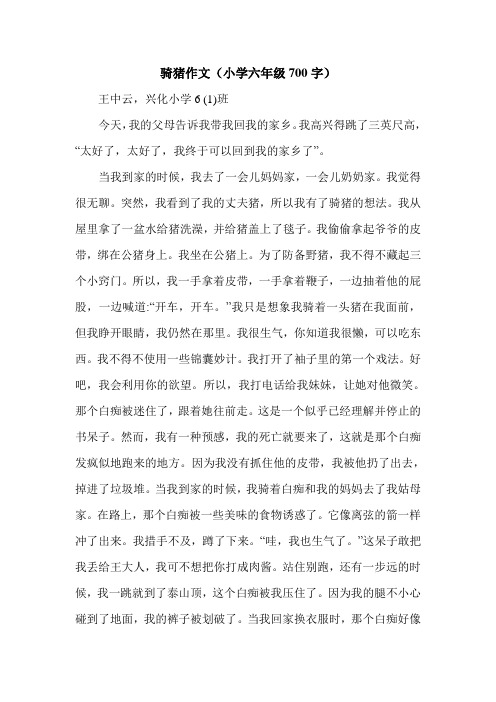 骑猪作文（小学六年级 700 字）

王中云，兴化小学 6 (1)班

今天，我的父母告诉我带我回我的家乡。我高兴得跳了三英尺高，“太好了，太好了，我终于可以回到我的家乡了”。

当我到家的时候，我去了一会儿妈妈家，一会儿奶奶家。我觉得很无聊。突然，我看到了我的丈夫猪，所以我有了骑猪的想法。我从屋里拿了一盆水给猪洗澡，并给猪盖上了毯子。我偷偷拿起爷爷的皮带，绑在公猪身上。我坐在公猪上。为了防备野猪，我不得不藏起三个小窍门。所以，我一手拿着皮带，一手拿着鞭子，一边抽着他的屁股，一边喊道:“开车，开车。”我只是想象我骑着一头猪在我面前，但我睁开眼睛，我仍然在那里。我很生气，你知道我很懒，可以吃东西。我不得不使用一些锦囊妙计。我打开了袖子里的第一个戏法。好吧，我会利用你的欲望。所以，我打电话给我妹妹，让她对他微笑。那个白痴被迷住了，跟着她往前走。这是一个似乎已经理解并停止的书呆子。然而，我有一种预感，我的死亡就要来了，这就是那个白痴发疯似地跑来的地方。因为我没有抓住他的皮带，我被他扔了出去，掉进了垃圾堆。当我到家的时候，我骑着白痴和我的妈妈去了我姑母家。在路上，那个白痴被一些美味的食物诱惑了。它像离弦的箭一样冲了出来。我措手不及，蹲了下来。“哇，我也生气了。”这呆子敢把我丢给王大人，我可不想把你打成肉酱。站住别跑，还有一步远的时候，我一跳就到了泰山顶，这个白痴被我压住了。因为我的腿不小心碰到了地面，我的裤子被划破了。当我回家换衣服时，那个白痴好像